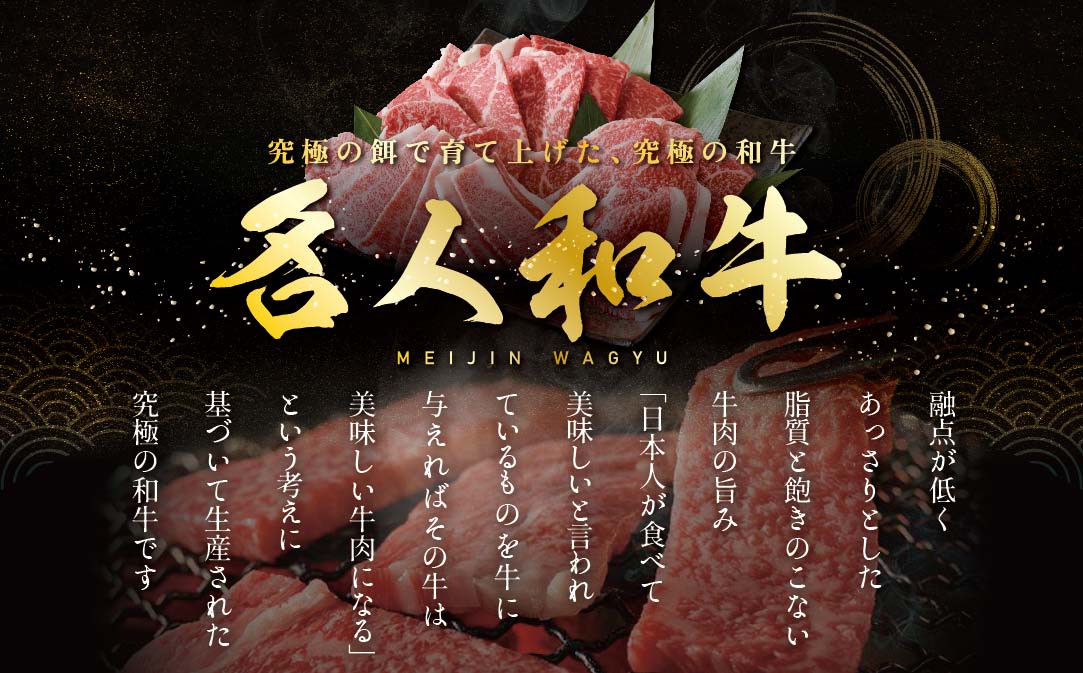 究極の餌で育て上げた、究極の和牛

名人和牛

MEIJIN WAGYU

融点が低く
あっさりとした
脂質と飽きのこない
牛肉の旨み

「日本人が食べて
美味しいと言われ
ているものを牛に
与えればその牛は
美味しい牛肉になる」
という考えに
基づいて生産された
究極の和牛です